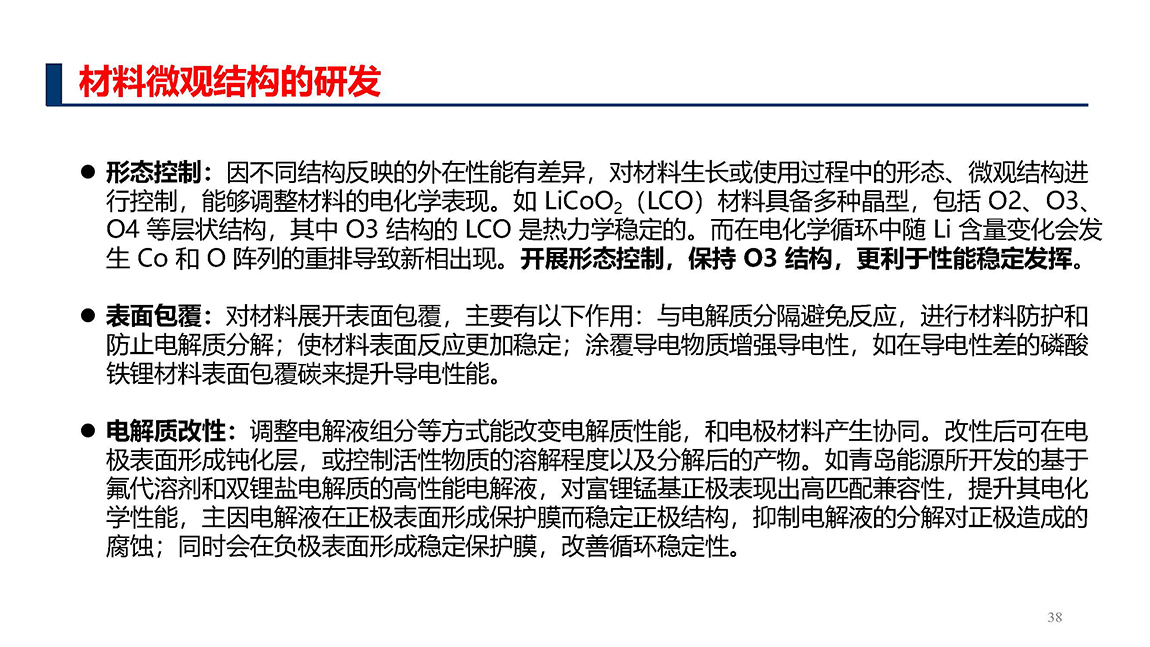 材料微观结构的研发

• 形态控制：因不同结构反映的外在性能有差异，对材料生长或使用过程中的形态、微观结构进行控制，能够调整材料的电化学表现。如$LiCoO_2$（LCO）材料具备多种晶型，包括O2、O3、O4等层状结构，其中O3结构的LCO是热力学稳定的。而在电化学循环中随Li含量变化会发生Co和O阵列的重排导致新相出现。开展形态控制，保持O3结构，更利于性能稳定发挥。

• 表面包覆：对材料展开表面包覆，主要有以下作用：与电解质分隔避免反应，进行材料防护和防止电解质分解；使材料表面反应更加稳定；涂覆导电物质增强导电性，如在导电性差的磷酸铁锂材料表面包覆碳来提升导电性能。

• 电解质改性：调整电解液组分等方式能改变电解质性能，和电极材料产生协同。改性后可在电极表面形成钝化层，或控制活性物质的溶解程度以及分解后的产物。如青岛能源所开发的基于氟代溶剂和双锂盐电解质的高性能电解液，对富锂锰基正极表现出高匹配兼容性，提升其电化学性能，主因电解液在正极表面形成保护膜而稳定正极结构，抑制电解液的分解对正极造成的腐蚀；同时会在负极表面形成稳定保护膜，改善循环稳定性。

38